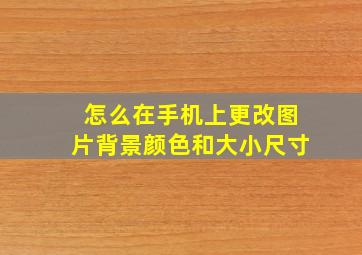 怎么在手机上更改图片背景颜色和大小尺寸